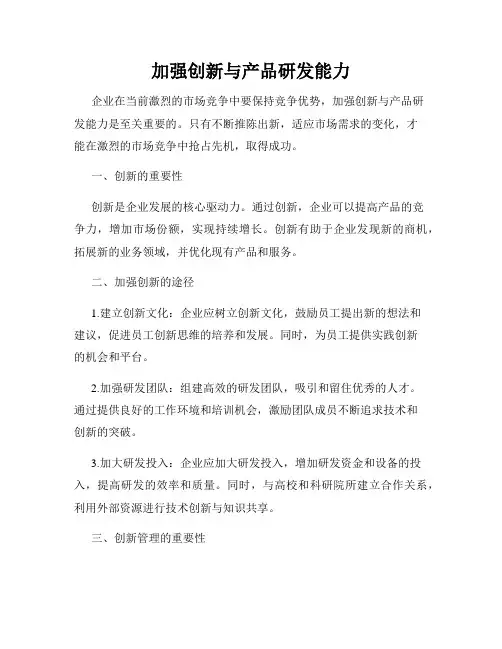 加强创新与产品研发能力

企业在当前激烈的市场竞争中要保持竞争优势，加强创新与产品研发能力是至关重要的。只有不断推陈出新，适应市场需求的变化，才能在激烈的市场竞争中抢占先机，取得成功。

一、创新的重要性

创新是企业发展的核心驱动力。通过创新，企业可以提高产品的竞争力，增加市场份额，实现持续增长。创新有助于企业发现新的商机，拓展新的业务领域，并优化现有产品和服务。

二、加强创新的途径

1.建立创新文化：企业应树立创新文化，鼓励员工提出新的想法和建议，促进员工创新思维的培养和发展。同时，为员工提供实践创新的机会和平台。

2.加强研发团队：组建高效的研发团队，吸引和留住优秀的人才。通过提供良好的工作环境和培训机会，激励团队成员不断追求技术和创新的突破。

3.加大研发投入：企业应加大研发投入，增加研发资金和设备的投入，提高研发的效率和质量。同时，与高校和科研院所建立合作关系，利用外部资源进行技术创新与知识共享。

三、创新管理的重要性